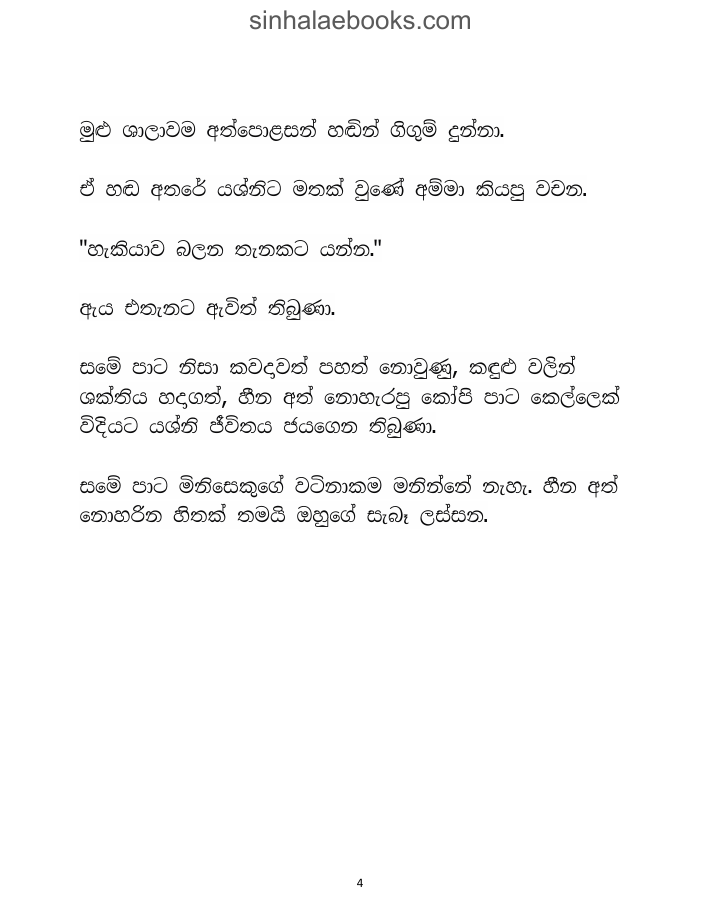 sinhalaebooks.com

මුළු ශාලාවම අත්පොළසන් හඬින් ගිගුම් දුන්නා.

ඒ හඬ අතරේ යශ්නිට මතක් වුණේ අම්මා කියපු වචන.

"හැකියාව බලන තැනකට යන්න."

ඇය එතැනට ඇවිත් තිබුණා.

සමේ පාට නිසා කවදාවත් පහත් නොවුණු, කඳුළු වලින් ශක්තිය හදාගත්, හීන අත් නොහැරපු කෝපි පාට කෙල්ලෙක් විදියට යශ්නි ජීවිතය ජයගෙන තිබුණා.

සමේ පාට මිනිසෙකුගේ වටිනාකම මනින්නේ නැහැ. හීන අත් නොහරින හිතක් තමයි ඔහුගේ සැබෑ ලස්සන.

4